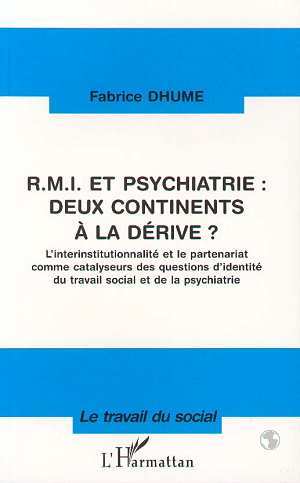 Fabrice DHUME

R.M.I. ET PSYCHIATRIE : DEUX CONTINENTS À LA DÉRIVE ?

L'interinstitutionnalité et le partenariat comme catalyseurs des questions d'identité du travail social et de la psychiatrie

Le travail du social

L'Harmattan